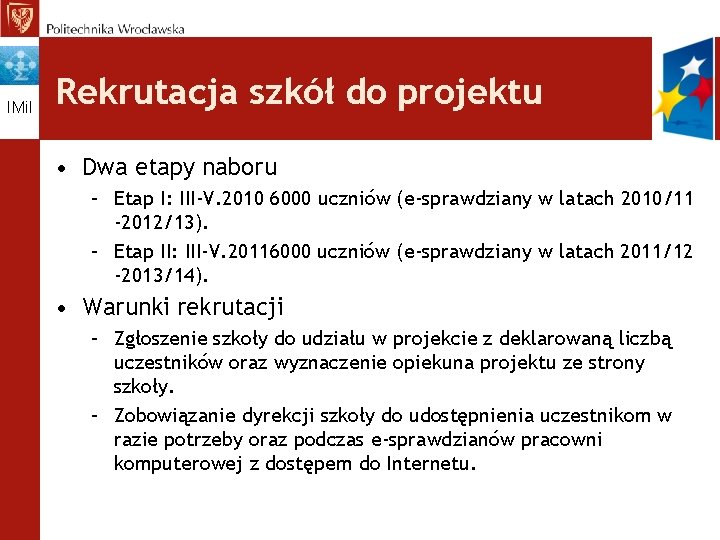 Politechnika Wrocławska

IMiI

Rekrutacja szkół do projektu

• Dwa etapy naboru
 – Etap I: III-V.2010 6000 uczniów (e-sprawdziany w latach 2010/11 -2012/13).
 – Etap II: III-V.20116000 uczniów (e-sprawdziany w latach 2011/12 -2013/14).
• Warunki rekrutacji
 – Zgłoszenie szkoły do udziału w projekcie z deklarowaną liczbą uczestników oraz wyznaczenie opiekuna projektu ze strony szkoły.
 – Zobowiązanie dyrekcji szkoły do udostępnienia uczestnikom w razie potrzeby oraz podczas e-sprawdzianów pracowni komputerowej z dostępem do Internetu.